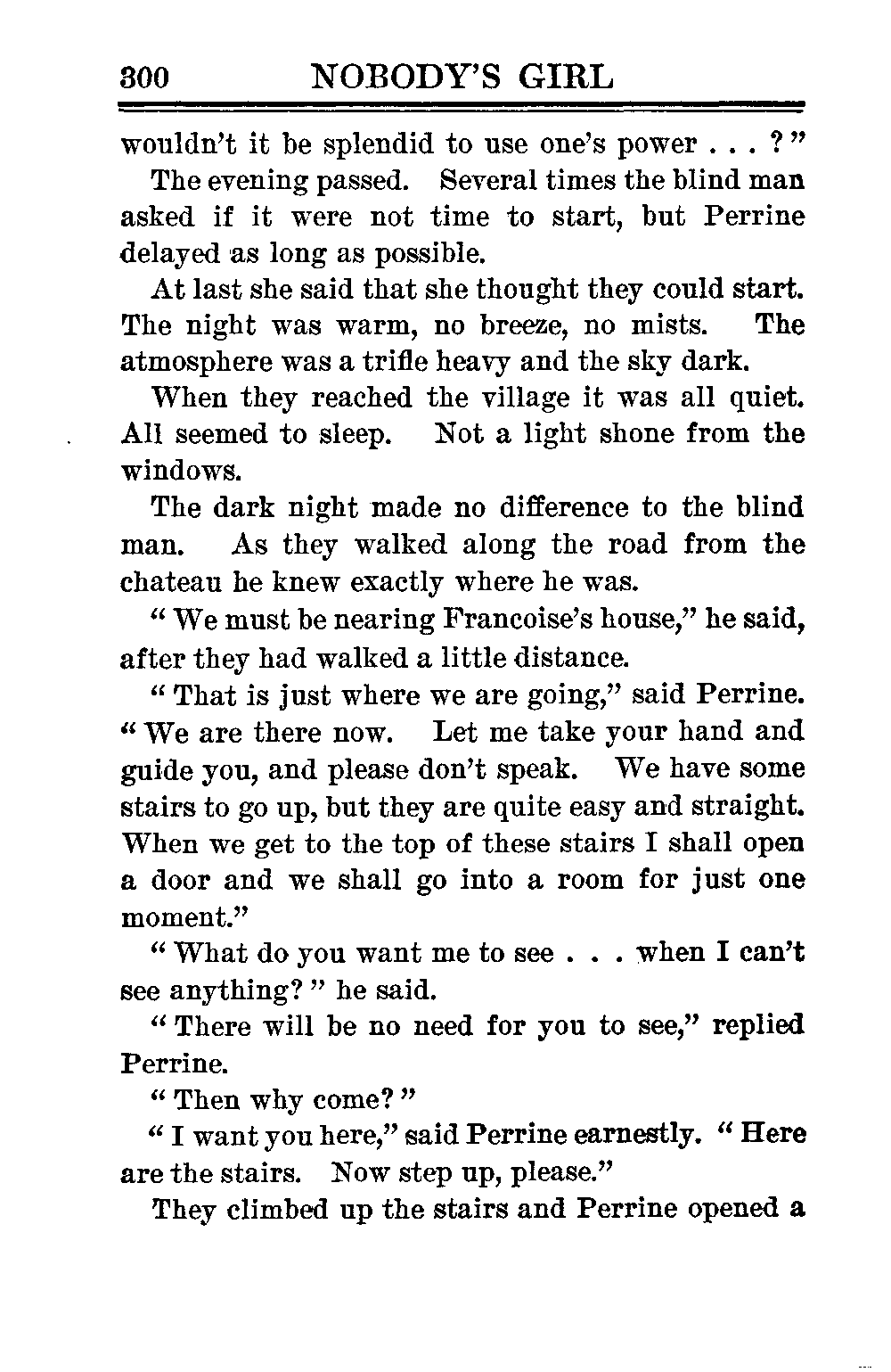 300 NOBODY'S GIRL

wouldn't it be splendid to use one's power . . . ?"

The evening passed. Several times the blind man asked if it were not time to start, but Perrine delayed as long as possible.

At last she said that she thought they could start. The night was warm, no breeze, no mists. The atmosphere was a trifle heavy and the sky dark.

When they reached the village it was all quiet. All seemed to sleep. Not a light shone from the windows.

The dark night made no difference to the blind man. As they walked along the road from the chateau he knew exactly where he was.

"We must be nearing Francoise's house," he said, after they had walked a little distance.

"That is just where we are going," said Perrine. "We are there now. Let me take your hand and guide you, and please don't speak. We have some stairs to go up, but they are quite easy and straight. When we get to the top of these stairs I shall open a door and we shall go into a room for just one moment."

"What do you want me to see . . . when I can't see anything?" he said.

"There will be no need for you to see," replied Perrine.

"Then why come?"

"I want you here," said Perrine earnestly. "Here are the stairs. Now step up, please."

They climbed up the stairs and Perrine opened a